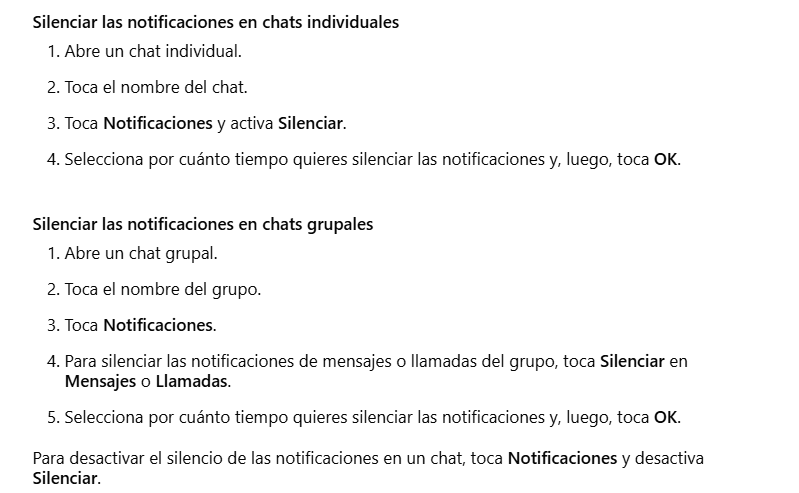 Silenciar las notificaciones en chats individuales

1. Abre un chat individual.
2. Toca el nombre del chat.
3. Toca Notificaciones y activa Silenciar.
4. Selecciona por cuánto tiempo quieres silenciar las notificaciones y, luego, toca OK.

Silenciar las notificaciones en chats grupales

1. Abre un chat grupal.
2. Toca el nombre del grupo.
3. Toca Notificaciones.
4. Para silenciar las notificaciones de mensajes o llamadas del grupo, toca Silenciar en Mensajes o Llamadas.
5. Selecciona por cuánto tiempo quieres silenciar las notificaciones y, luego, toca OK.

Para desactivar el silencio de las notificaciones en un chat, toca Notificaciones y desactiva Silenciar.